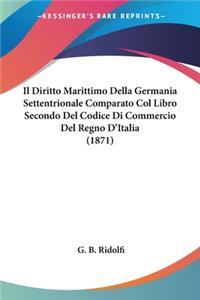 —KESSINGER'S RARE REPRINTS—

Il Diritto Marittimo Della Germania Settentrionale Comparato Col Libro Secondo Del Codice Di Commercio Del Regno D'Italia
(1871)

G. B. Ridolfi